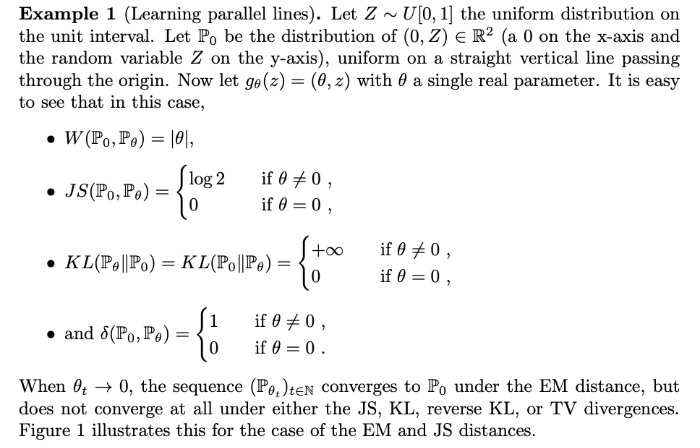 **Example 1** (Learning parallel lines). Let $Z \sim U[0,1]$ the uniform distribution on the unit interval. Let $\mathbb{P}_0$ be the distribution of $(0, Z) \in \mathbb{R}^2$ (a 0 on the x-axis and the random variable $Z$ on the y-axis), uniform on a straight vertical line passing through the origin. Now let $g_\theta(z) = (\theta, z)$ with $\theta$ a single real parameter. It is easy to see that in this case,

• $W(\mathbb{P}_0, \mathbb{P}_\theta) = |\theta|$,

• $JS(\mathbb{P}_0, \mathbb{P}_\theta) = \begin{cases} \log 2 & \text{if } \theta \neq 0 \ , \\ 0 & \text{if } \theta = 0 \ , \end{cases}$

• $KL(\mathbb{P}_\theta \| \mathbb{P}_0) = KL(\mathbb{P}_0 \| \mathbb{P}_\theta) = \begin{cases} +\infty & \text{if } \theta \neq 0 \ , \\ 0 & \text{if } \theta = 0 \ , \end{cases}$

• and $\delta(\mathbb{P}_0, \mathbb{P}_\theta) = \begin{cases} 1 & \text{if } \theta \neq 0 \ , \\ 0 & \text{if } \theta = 0 \ . \end{cases}$

When $\theta_t \to 0$, the sequence $(\mathbb{P}_{\theta_t})_{t \in \mathbb{N}}$ converges to $\mathbb{P}_0$ under the EM distance, but does not converge at all under either the JS, KL, reverse KL, or TV divergences. Figure 1 illustrates this for the case of the EM and JS distances.